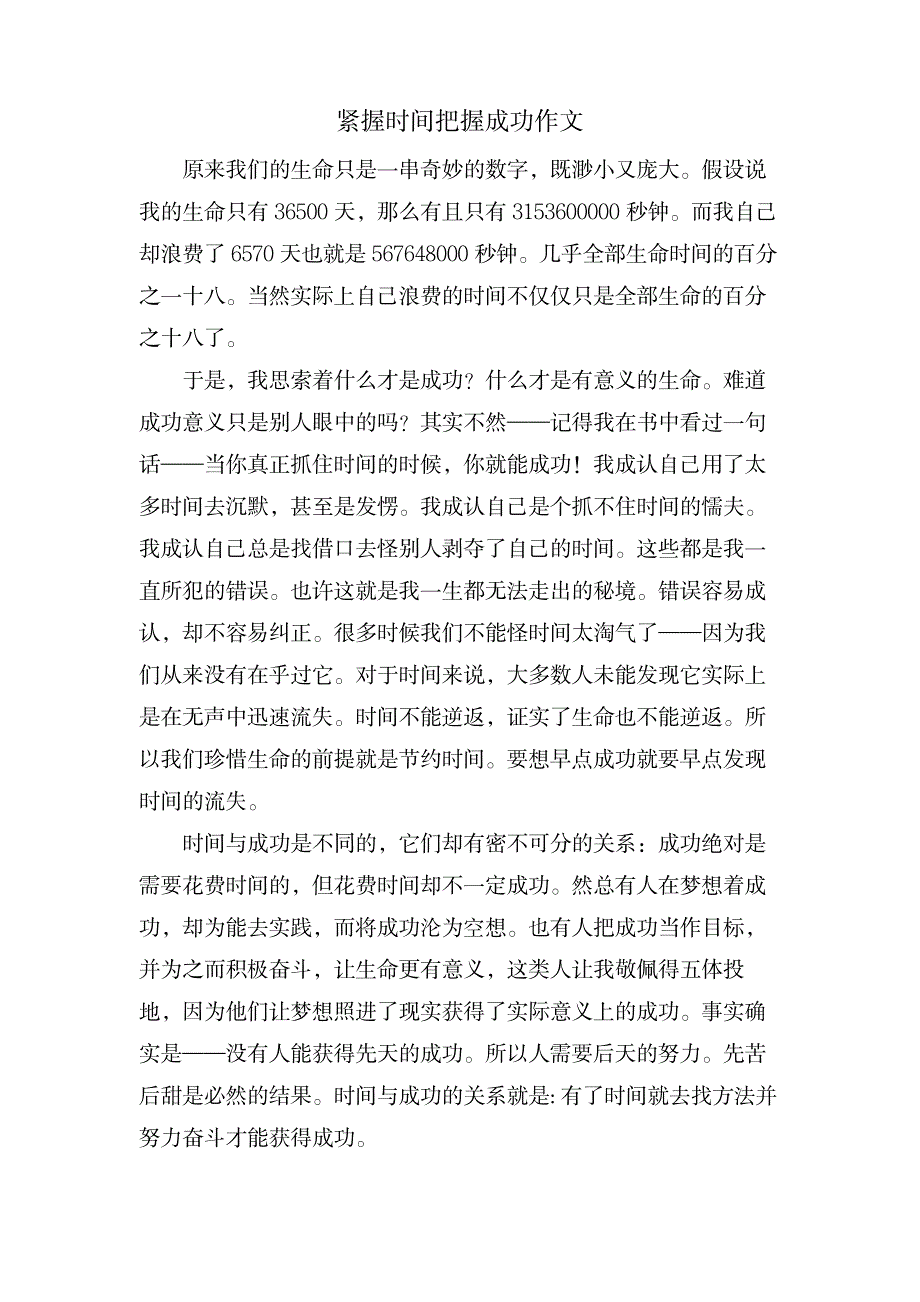 紧握时间把握成功作文

原来我们的生命只是一串奇妙的数字，既渺小又庞大。假设说我的生命只有 36500 天，那么有且只有 3153600000 秒钟。而我自己却浪费了 6570 天也就是 567648000 秒钟。几乎全部生命时间的百分之一十八。当然实际上自己浪费的时间不仅仅只是全部生命的百分之十八了。

于是，我思索着什么才是成功？什么才是有意义的生命。难道成功意义只是别人眼中的吗？其实不然——记得我在书中看过一句话——当你真正抓住时间的时候，你就能成功！我成认自己用了太多时间去沉默，甚至是发愣。我成认自己是个抓不住时间的懦夫。我成认自己总是找借口去怪别人剥夺了自己的时间。这些都是我一直所犯的错误。也许这就是我一生都无法走出的秘境。错误容易成认，却不容易纠正。很多时候我们不能怪时间太淘气了——因为我们从来没有在乎过它。对于时间来说，大多数人未能发现它实际上是在无声中迅速流失。时间不能逆返，证实了生命也不能逆返。所以我们珍惜生命的前提就是节约时间。要想早点成功就要早点发现时间的流失。

时间与成功是不同的，它们却有密不可分的关系：成功绝对是需要花费时间的，但花费时间却不一定成功。然总有人在梦想着成功，却为能去实践，而将成功沦为空想。也有人把成功当作目标，并为之而积极奋斗，让生命更有意义，这类人让我敬佩得五体投地，因为他们让梦想照进了现实获得了实际意义上的成功。事实确实是——没有人能获得先天的成功。所以人需要后天的努力。先苦后甜是必然的结果。时间与成功的关系就是:有了时间就去找方法并努力奋斗才能获得成功。